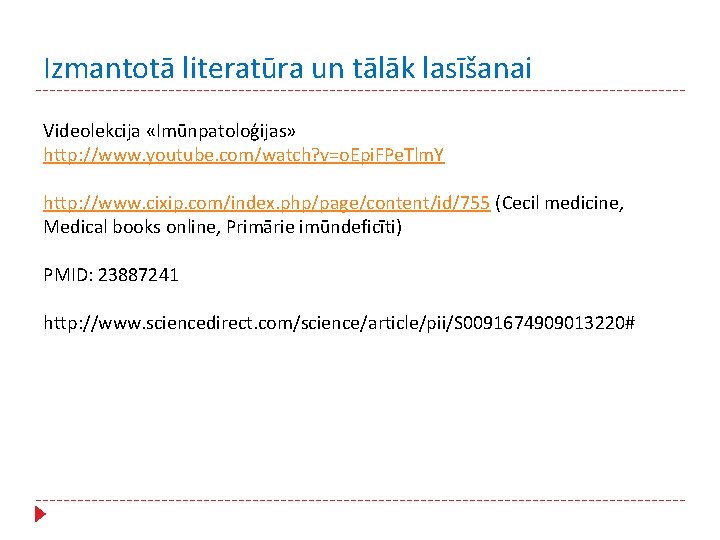 Izmantotā literatūra un tālāk lasīšanai

Videolekcija «Imūnpatoloģijas»
http://www.youtube.com/watch?v=oEpiFPeTlmY

http://www.cixip.com/index.php/page/content/id/755 (Cecil medicine, Medical books online, Primārie imūndeficīti)

PMID: 23887241

http://www.sciencedirect.com/science/article/pii/S0091674909013220#